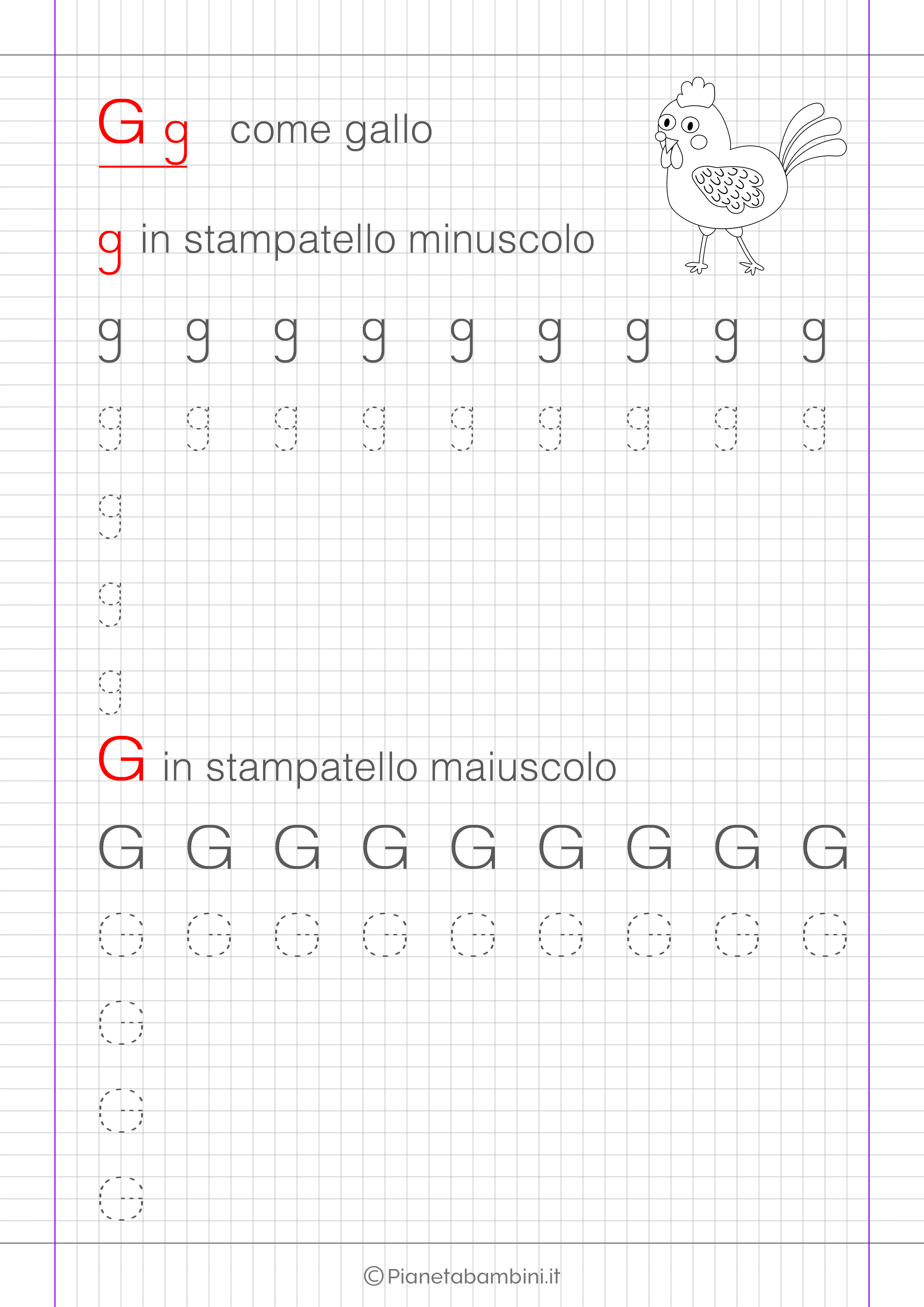 G g come gallo

g in stampatello minuscolo

g g g g g g g g g

g g g g g g g g g

g

g

g

G in stampatello maiuscolo

G G G G G G G G G

G G G G G G G G G

G

G

G

©Pianetabambini.it